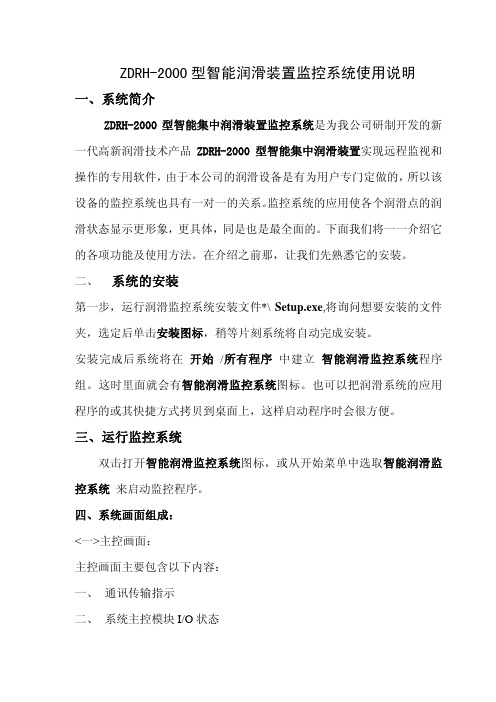 ZDRH-2000 型智能润滑装置监控系统使用说明

一、系统简介

ZDRH-2000 型智能集中润滑装置监控系统是为我公司研制开发的新一代高新润滑技术产品 ZDRH-2000 型智能集中润滑装置实现远程监视和操作的专用软件，由于本公司的润滑设备是有为用户专门定做的，所以该设备的监控系统也具有一对一的关系。监控系统的应用使各个润滑点的润滑状态显示更形象，更具体，同是也是最全面的。下面我们将一一介绍它的各项功能及使用方法。在介绍之前那，让我们先熟悉它的安装。

二、 系统的安装

第一步，运行润滑监控系统安装文件*\ Setup.exe,将询问想要安装的文件夹，选定后单击安装图标，稍等片刻系统将自动完成安装。

安装完成后系统将在 开始 /所有程序 中建立 智能润滑监控系统程序组。这时里面就会有智能润滑监控系统图标。也可以把润滑系统的应用程序的或其快捷方式拷贝到桌面上，这样启动程序时会很方便。

三、运行监控系统

双击打开智能润滑监控系统图标，或从开始菜单中选取智能润滑监控系统 来启动监控程序。

四、系统画面组成：

<一>主控画面：

主控画面主要包含以下内容：

一、 通讯传输指示

二、 系统主控模块 I/O 状态